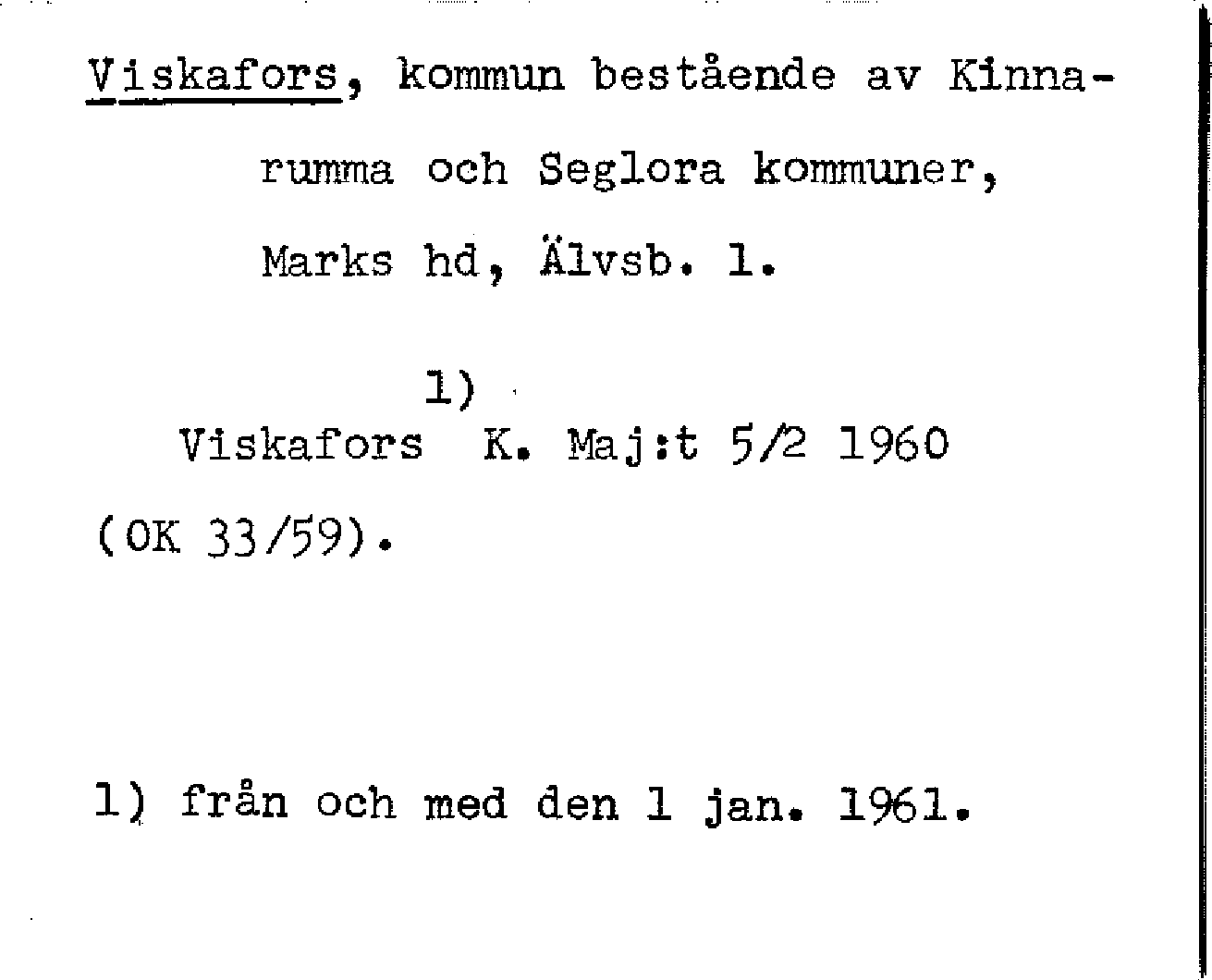 Viskafors, kommun bestående av Kinnarumma och Seglora kommuner, Marks hd, Älvsb. l.

Viskafors$^{1)}$ K. Maj:t 5/2 1960 (OK 33/59).

1) från och med den 1 jan. 1961.